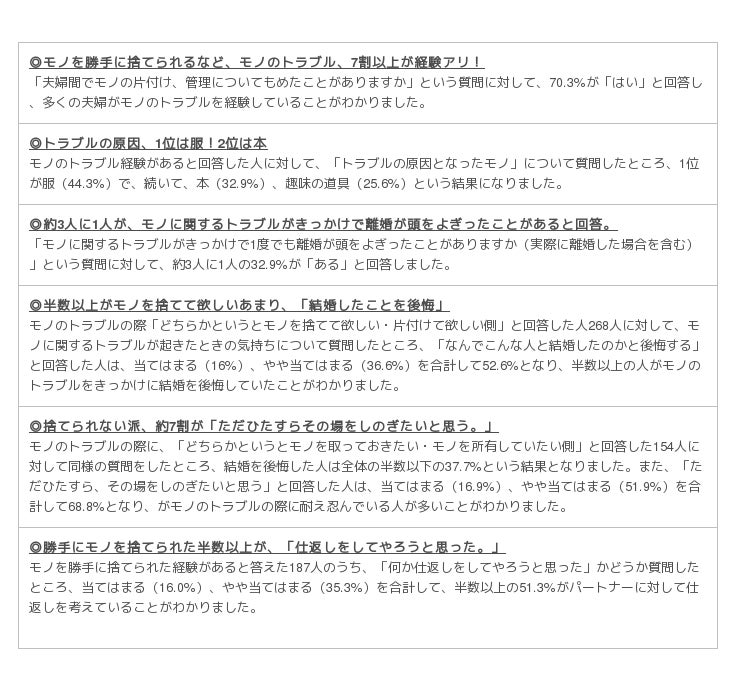 ◎モノを勝手に捨てられるなど、モノのトラブル、7割以上が経験アリ！
「夫婦間でモノの片付け、管理についてもめたことがありますか」という質問に対して、70.3%が「はい」と回答し、多くの夫婦がモノのトラブルを経験していることがわかりました。

◎トラブルの原因、1位は服！2位は本
モノのトラブル経験があると回答した人に対して、「トラブルの原因となったモノ」について質問したところ、1位が服（44.3%）で、続いて、本（32.9%）、趣味の道具（25.6%）という結果になりました。

◎約3人に1人が、モノに関するトラブルがきっかけで離婚が頭をよぎったことがあると回答。
「モノに関するトラブルがきっかけで1度でも離婚が頭をよぎったことがありますか（実際に離婚した場合を含む）」という質問に対して、約3人に1人の32.9%が「ある」と回答しました。

◎半数以上がモノを捨てて欲しいあまり、「結婚したことを後悔」
モノのトラブルの際「どちらかというとモノを捨てて欲しい・片付けて欲しい側」と回答した人268人に対して、モノに関するトラブルが起きたときの気持ちについて質問したところ、「なんでこんな人と結婚したのかと後悔する」と回答した人は、当てはまる（16%）、やや当てはまる（36.6%）を合計して52.6%となり、半数以上の人がモノのトラブルをきっかけに結婚を後悔していたことがわかりました。

◎捨てられない派、約7割が「ただひたすらその場をしのぎたいと思う。」
モノのトラブルの際に、「どちらかというとモノを取っておきたい・モノを所有していたい側」と回答した154人に対して同様の質問をしたところ、結婚を後悔した人は全体の半数以下の37.7%という結果となりました。また、「ただひたすら、その場をしのぎたいと思う」と回答した人は、当てはまる（16.9%）、やや当てはまる（51.9%）を合計して68.8%となり、がモノのトラブルの際に耐え忍んでいる人が多いことがわかりました。

◎勝手にモノを捨てられた半数以上が、「仕返しをしてやろうと思った。」
モノを勝手に捨てられた経験があると答えた187人のうち、「何か仕返しをしてやろうと思った」かどうか質問したところ、当てはまる（16.0%）、やや当てはまる（35.3%）を合計して、半数以上の51.3%がパートナーに対して仕返しを考えていることがわかりました。